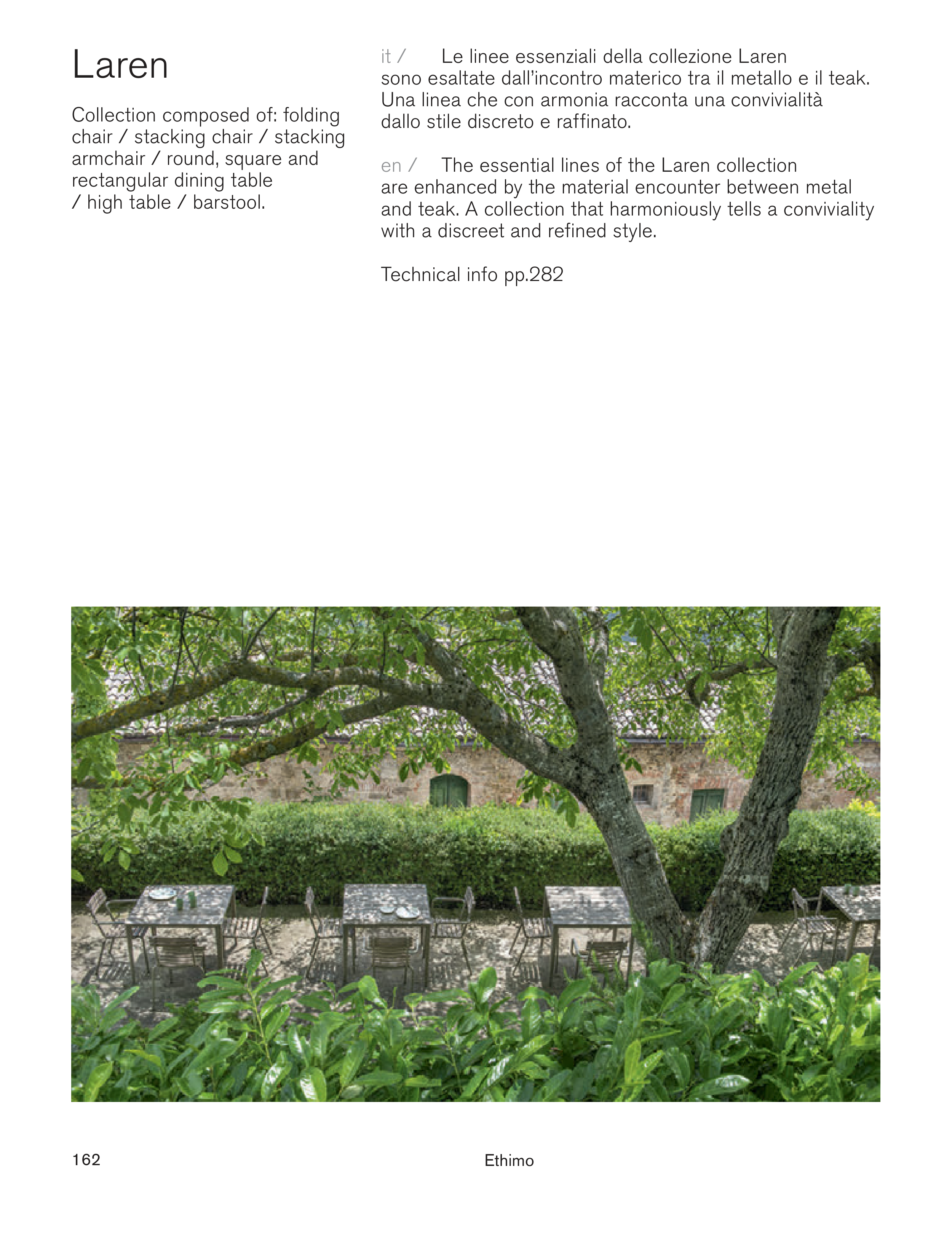 Laren

Collection composed of: folding chair / stacking chair / stacking armchair / round, square and rectangular dining table / high table / barstool.

it / Le linee essenziali della collezione Laren sono esaltate dall'incontro materico tra il metallo e il teak. Una linea che con armonia racconta una convivialità dallo stile discreto e raffinato.

en / The essential lines of the Laren collection are enhanced by the material encounter between metal and teak. A collection that harmoniously tells a conviviality with a discreet and refined style.

Technical info pp.282

162

Ethimo